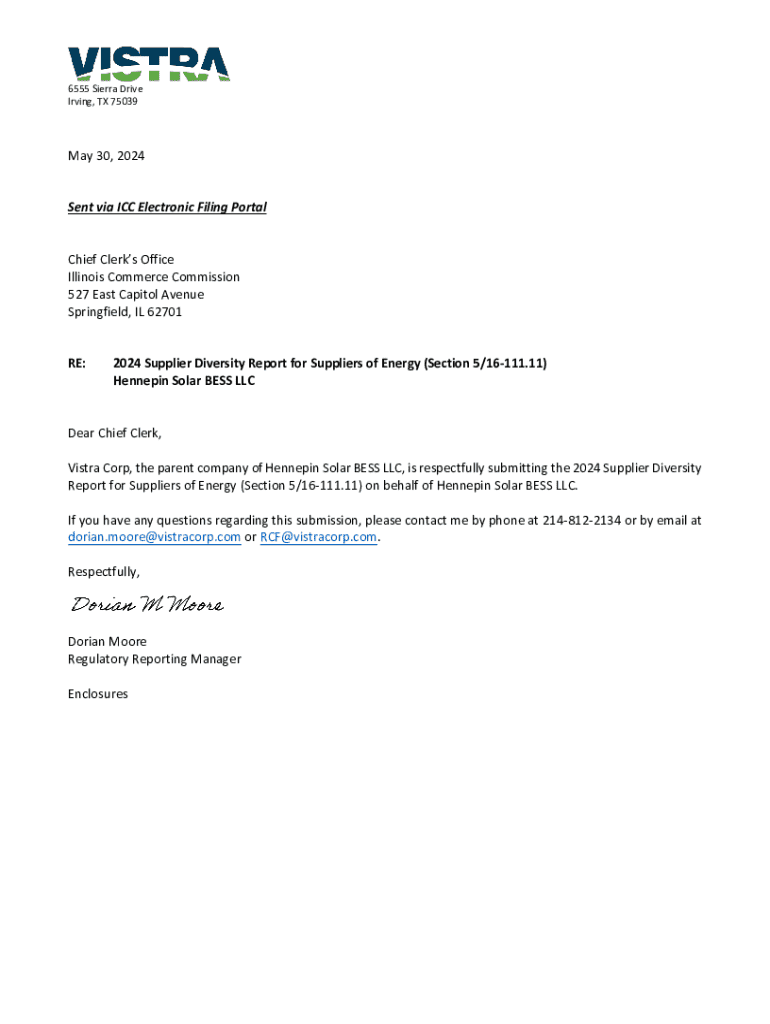 VISTRA
6555 Sierra Drive
Irving, TX 75039

May 30, 2024

Sent via ICC Electronic Filing Portal

Chief Clerk's Office
Illinois Commerce Commission
527 East Capitol Avenue
Springfield, IL 62701

RE: 2024 Supplier Diversity Report for Suppliers of Energy (Section 5/16-111.11)
Hennepin Solar BESS LLC

Dear Chief Clerk,

Vistra Corp, the parent company of Hennepin Solar BESS LLC, is respectfully submitting the 2024 Supplier Diversity Report for Suppliers of Energy (Section 5/16-111.11) on behalf of Hennepin Solar BESS LLC.

If you have any questions regarding this submission, please contact me by phone at 214-812-2134 or by email at dorian.moore@vistracorp.com or RCF@vistracorp.com.

Respectfully,

Dorian M Moore

Dorian Moore
Regulatory Reporting Manager

Enclosures